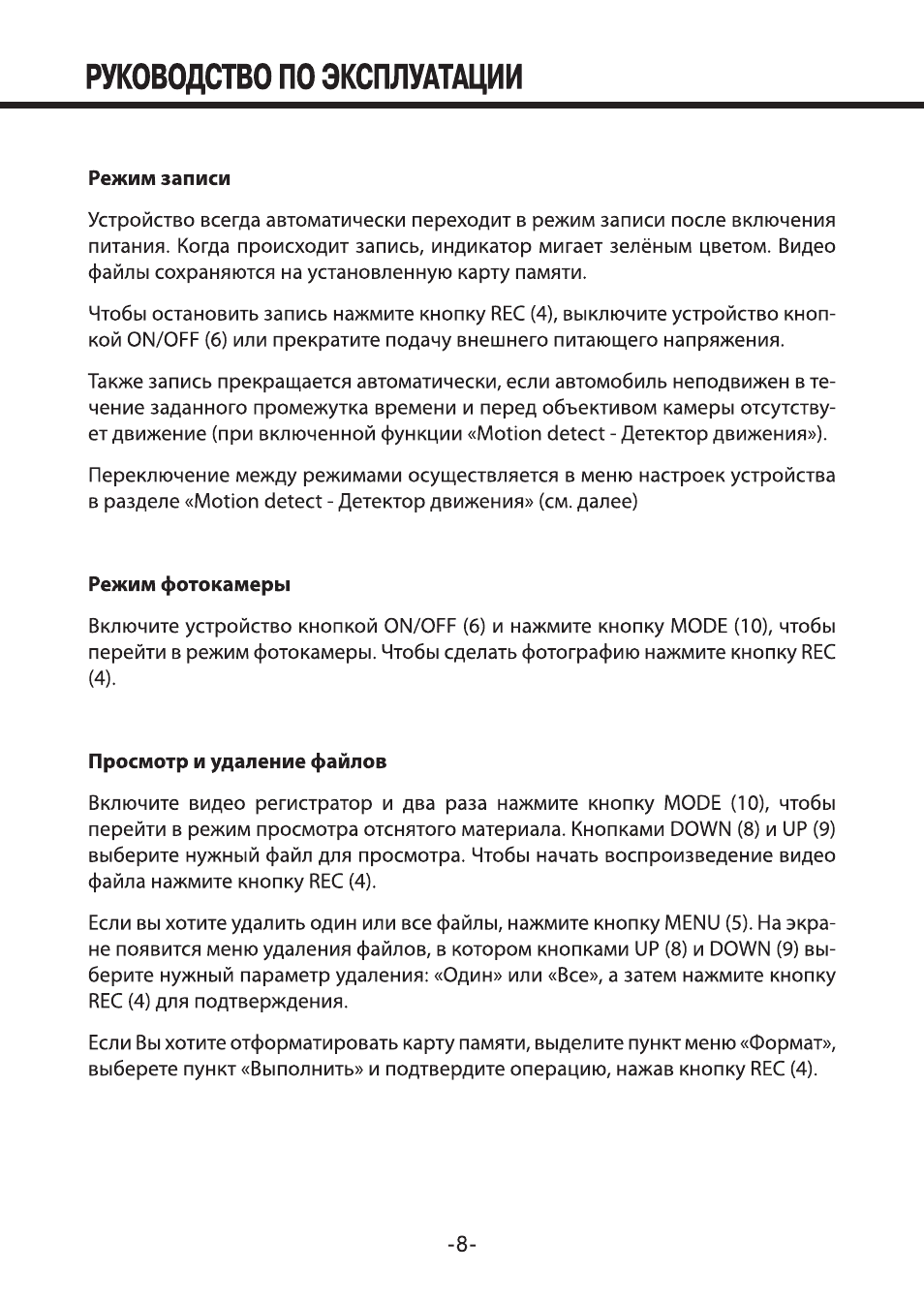 РУКОВОДСТВО ПО ЭКСПЛУАТАЦИИ

Режим записи

Устройство всегда автоматически переходит в режим записи после включения питания. Когда происходит запись, индикатор мигает зелёным цветом. Видео файлы сохраняются на установленную карту памяти.

Чтобы остановить запись нажмите кнопку REC (4), выключите устройство кнопкой ON/OFF (6) или прекратите подачу внешнего питающего напряжения.

Также запись прекращается автоматически, если автомобиль неподвижен в течение заданного промежутка времени и перед объективом камеры отсутствует движение (при включенной функции «Motion detect - Детектор движения»).

Переключение между режимами осуществляется в меню настроек устройства в разделе «Motion detect - Детектор движения» (см. далее)

Режим фотокамеры

Включите устройство кнопкой ON/OFF (6) и нажмите кнопку MODE (10), чтобы перейти в режим фотокамеры. Чтобы сделать фотографию нажмите кнопку REC (4).

Просмотр и удаление файлов

Включите видео регистратор и два раза нажмите кнопку MODE (10), чтобы перейти в режим просмотра отснятого материала. Кнопками DOWN (8) и UP (9) выберите нужный файл для просмотра. Чтобы начать воспроизведение видео файла нажмите кнопку REC (4).

Если вы хотите удалить один или все файлы, нажмите кнопку MENU (5). На экране появится меню удаления файлов, в котором кнопками UP (8) и DOWN (9) выберите нужный параметр удаления: «Один» или «Все», а затем нажмите кнопку REC (4) для подтверждения.

Если Вы хотите отформатировать карту памяти, выделите пункт меню «Формат», выберете пункт «Выполнить» и подтвердите операцию, нажав кнопку REC (4).

-8-